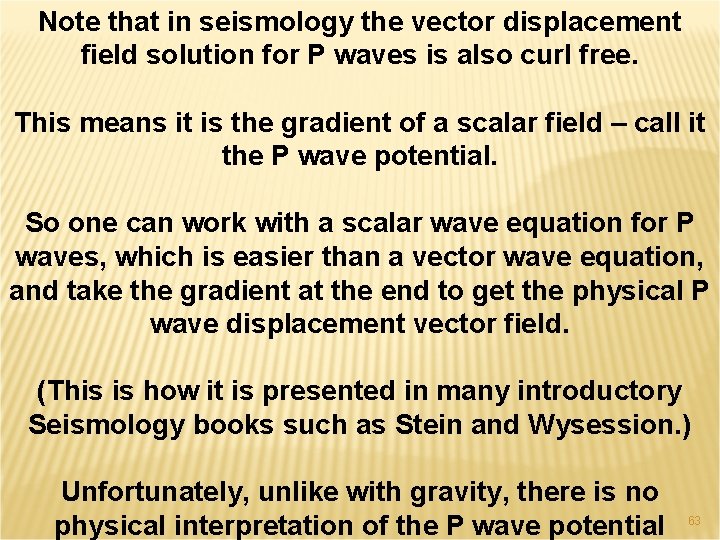 Note that in seismology the vector displacement field solution for P waves is also curl free.

This means it is the gradient of a scalar field – call it the P wave potential.

So one can work with a scalar wave equation for P waves, which is easier than a vector wave equation, and take the gradient at the end to get the physical P wave displacement vector field.

(This is how it is presented in many introductory Seismology books such as Stein and Wysession.)

Unfortunately, unlike with gravity, there is no physical interpretation of the P wave potential

63